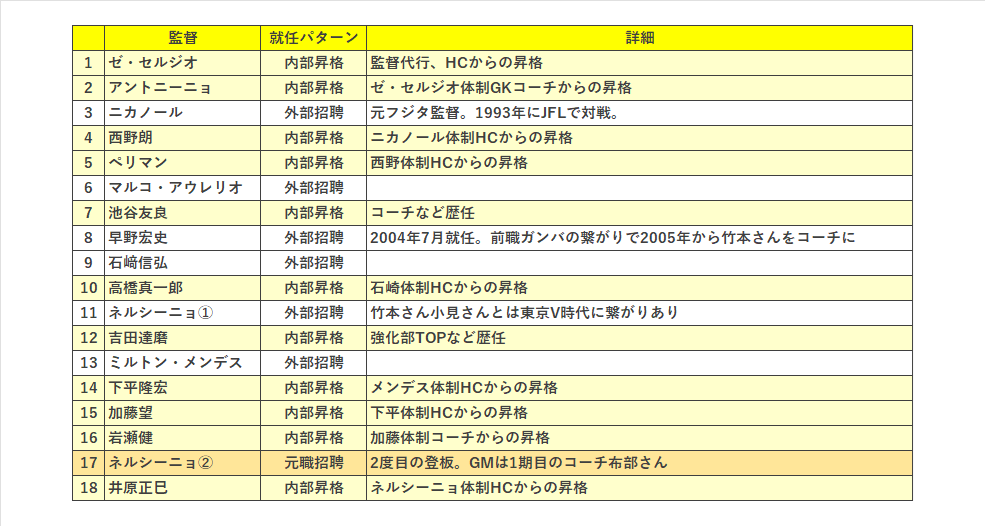 |  | 監督 | 就任パターン | 詳細 |
|---|---|---|---|
| 1 | ゼ・セルジオ | 内部昇格 | 監督代行、HCからの昇格 |
| 2 | アントニーニョ | 内部昇格 | ゼ・セルジオ体制GKコーチからの昇格 |
| 3 | ニカノール | 外部招聘 | 元フジタ監督。1993年にJFLで対戦。 |
| 4 | 西野朗 | 内部昇格 | ニカノール体制HCからの昇格 |
| 5 | ペリマン | 内部昇格 | 西野体制HCからの昇格 |
| 6 | マルコ・アウレリオ | 外部招聘 |  |
| 7 | 池谷友良 | 内部昇格 | コーチなど歴任 |
| 8 | 早野宏史 | 外部招聘 | 2004年7月就任。前職ガンバの繋がりで2005年から竹本さんをコーチに |
| 9 | 石崎信弘 | 外部招聘 |  |
| 10 | 高橋真一郎 | 内部昇格 | 石崎体制HCからの昇格 |
| 11 | ネルシーニョ① | 外部招聘 | 竹本さん小見さんとは東京V時代に繋がりあり |
| 12 | 吉田達磨 | 内部昇格 | 強化部TOPなど歴任 |
| 13 | ミルトン・メンデス | 外部招聘 |  |
| 14 | 下平隆宏 | 内部昇格 | メンデス体制HCからの昇格 |
| 15 | 加藤望 | 内部昇格 | 下平体制HCからの昇格 |
| 16 | 岩瀬健 | 内部昇格 | 加藤体制コーチからの昇格 |
| 17 | ネルシーニョ② | 元職招聘 | 2度目の登板。GMは1期目のコーチ布部さん |
| 18 | 井原正巳 | 内部昇格 | ネルシーニョ体制HCからの昇格 |